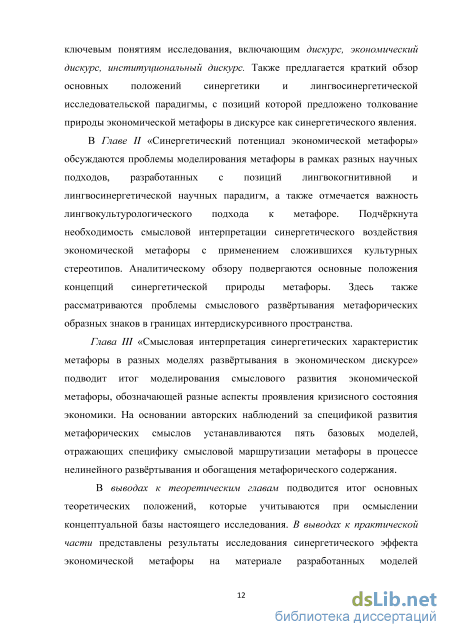 ключевым понятиям исследования, включающим дискурс, экономический дискурс, институциональный дискурс. Также предлагается краткий обзор основных положений синергетики и лингвосинергетической исследовательской парадигмы, с позиций которой предложено толкование природы экономической метафоры в дискурсе как синергетического явления.

В Главе II «Синергетический потенциал экономической метафоры» обсуждаются проблемы моделирования метафоры в рамках разных научных подходов, разработанных с позиций лингвокогнитивной и лингвосинергетической научных парадигм, а также отмечается важность лингвокультурологического подхода к метафоре. Подчёркнута необходимость смысловой интерпретации синергетического воздействия экономической метафоры с применением сложившихся культурных стереотипов. Аналитическому обзору подвергаются основные положения концепций синергетической природы метафоры. Здесь также рассматриваются проблемы смыслового развёртывания метафорических образных знаков в границах интердискурсивного пространства.

Глава III «Смысловая интерпретация синергетических характеристик метафоры в разных моделях развёртывания в экономическом дискурсе» подводит итог моделирования смыслового развития экономической метафоры, обозначающей разные аспекты проявления кризисного состояния экономики. На основании авторских наблюдений за спецификой развития метафорических смыслов устанавливаются пять базовых моделей, отражающих специфику смысловой маршрутизации метафоры в процессе нелинейного развёртывания и обогащения метафорического содержания.

В выводах к теоретическим главам подводится итог основных теоретических положений, которые учитываются при осмыслении концептуальной базы настоящего исследования. В выводах к практической части представлены результаты исследования синергетического эффекта экономической метафоры на материале разработанных моделей

12

dsLib.net
библиотека диссертаций